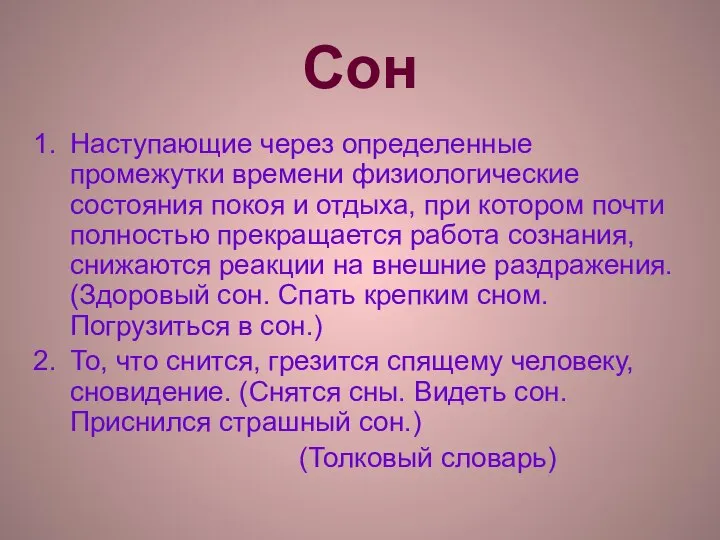 Сон

1. Наступающие через определенные промежутки времени физиологические состояния покоя и отдыха, при котором почти полностью прекращается работа сознания, снижаются реакции на внешние раздражения. (Здоровый сон. Спать крепким сном. Погрузиться в сон.)
2. То, что снится, грезится спящему человеку, сновидение. (Снятся сны. Видеть сон. Приснился страшный сон.)

(Толковый словарь)